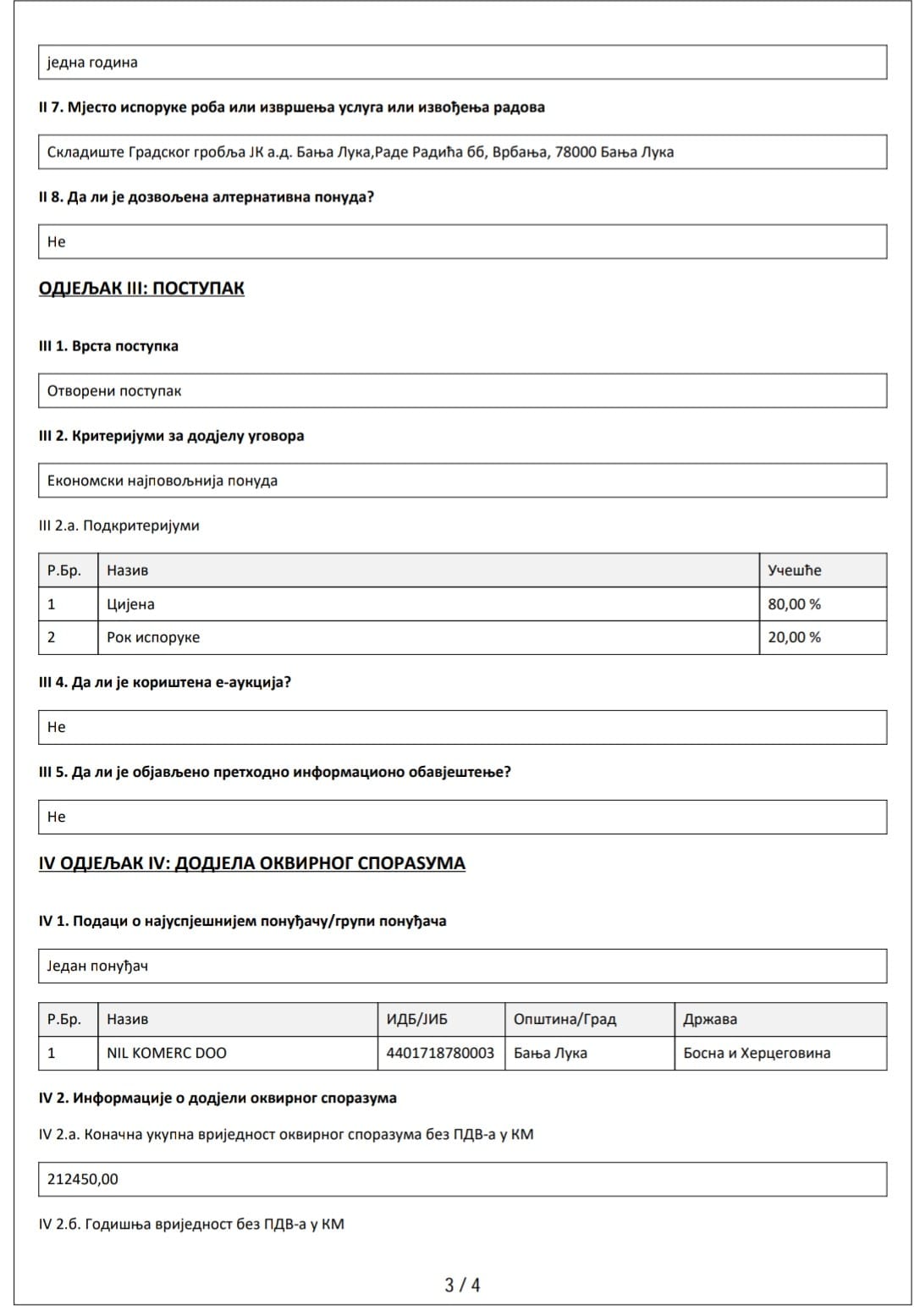 једна година

**II 7. Мјесто испоруке роба или извршења услуга или извођења радова**

Складиште Градског гробља ЈК а.д. Бања Лука,Раде Радића бб, Врбања, 78000 Бања Лука

**II 8. Да ли је дозвољена алтернативна понуда?**

Не

**ОДЈЕЉАК III: ПОСТУПАК**

**III 1. Врста поступка**

Отворени поступак

**III 2. Критеријуми за додјелу уговора**

Економски најповољнија понуда

III 2.а. Подкритеријуми

| Р.Бр. | Назив | Учешће |
|---|---|---|
| 1 | Цијена | 80,00 % |
| 2 | Рок испоруке | 20,00 % |

**III 4. Да ли је кориштена е-аукција?**

Не

**III 5. Да ли је објављено претходно информационо обавјештење?**

Не

**IV ОДЈЕЉАК IV: ДОДЈЕЛА ОКВИРНОГ СПОРАЗУМА**

**IV 1. Подаци о најуспјешнијем понуђачу/групи понуђача**

Један понуђач

| Р.Бр. | Назив | ИДБ/ЈИБ | Општина/Град | Држава |
|---|---|---|---|---|
| 1 | NIL KOMERC DOO | 4401718780003 | Бања Лука | Босна и Херцеговина |

**IV 2. Информације о додјели оквирног споразума**

IV 2.а. Коначна укупна вриједност оквирног споразума без ПДВ-а у КМ

212450,00

IV 2.б. Годишња вриједност без ПДВ-а у КМ

3 / 4